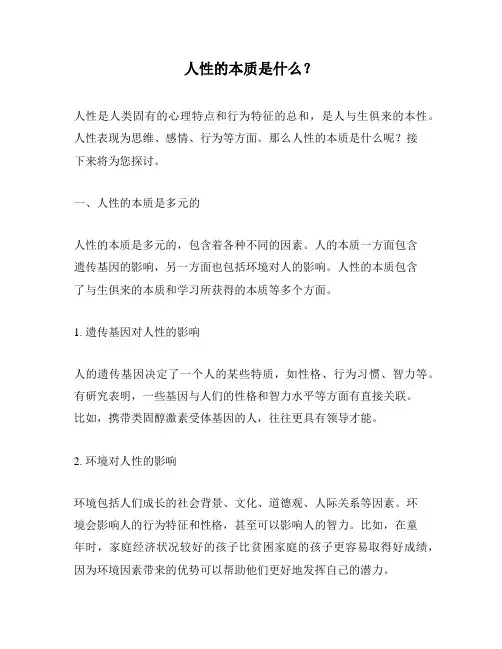 人性的本质是什么？

人性是人类固有的心理特点和行为特征的总和，是人与生俱来的本性。人性表现为思维、感情、行为等方面。那么人性的本质是什么呢？接下来将为您探讨。

一、人性的本质是多元的

人性的本质是多元的，包含着各种不同的因素。人的本质一方面包含遗传基因的影响，另一方面也包括环境对人的影响。人性的本质包含了与生俱来的本质和学习所获得的本质等多个方面。

1. 遗传基因对人性的影响

人的遗传基因决定了一个人的某些特质，如性格、行为习惯、智力等。有研究表明，一些基因与人们的性格和智力水平等方面有直接关联。比如，携带类固醇激素受体基因的人，往往更具有领导才能。

2. 环境对人性的影响

环境包括人们成长的社会背景、文化、道德观、人际关系等因素。环境会影响人的行为特征和性格，甚至可以影响人的智力。比如，在童年时，家庭经济状况较好的孩子比贫困家庭的孩子更容易取得好成绩，因为环境因素带来的优势可以帮助他们更好地发挥自己的潜力。